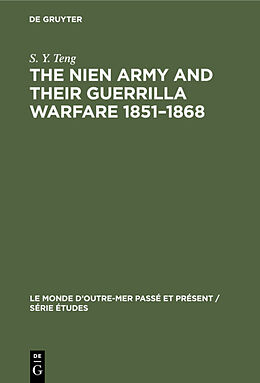 DE GRUYTER

S. Y. Teng

THE NIEN ARMY AND THEIR GUERRILLA WARFARE 1851–1868

LE MONDE D'OUTRE-MER PASSÉ ET PRÉSENT / SÉRIE ÉTUDES

DE
G